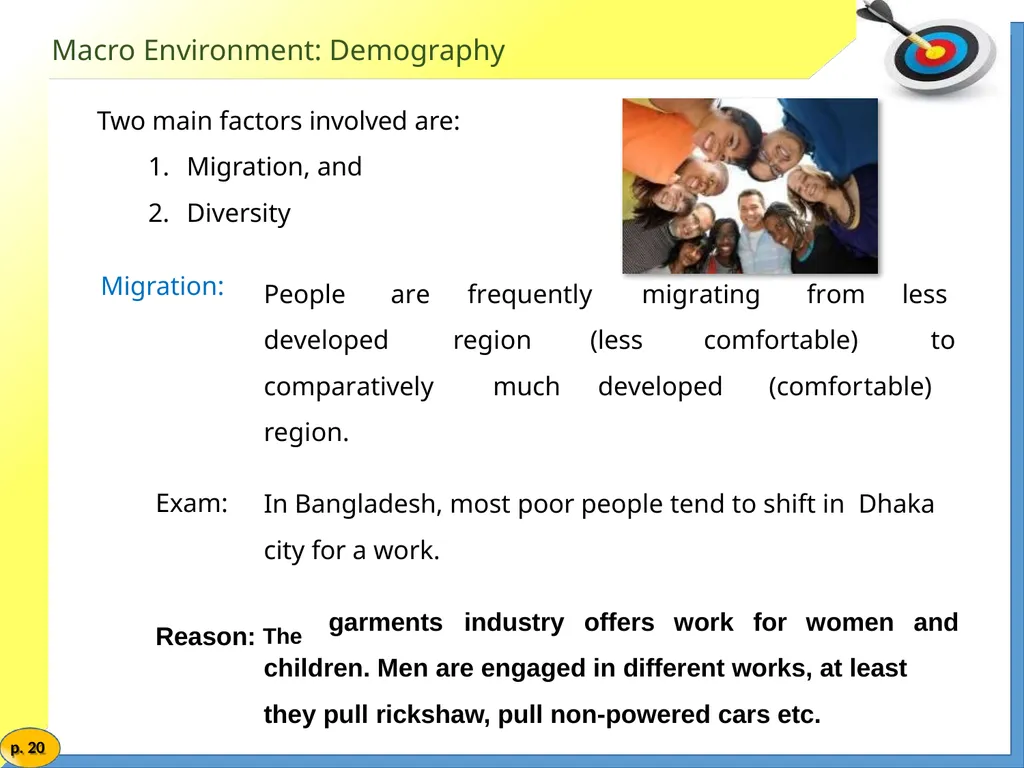 Macro Environment: Demography

Two main factors involved are:

1. Migration, and
2. Diversity

Migration: People are frequently migrating from less developed region (less comfortable) to comparatively much developed (comfortable) region.

Exam: In Bangladesh, most poor people tend to shift in Dhaka city for a work.

Reason: The garments industry offers work for women and children. Men are engaged in different works, at least they pull rickshaw, pull non-powered cars etc.

p. 20